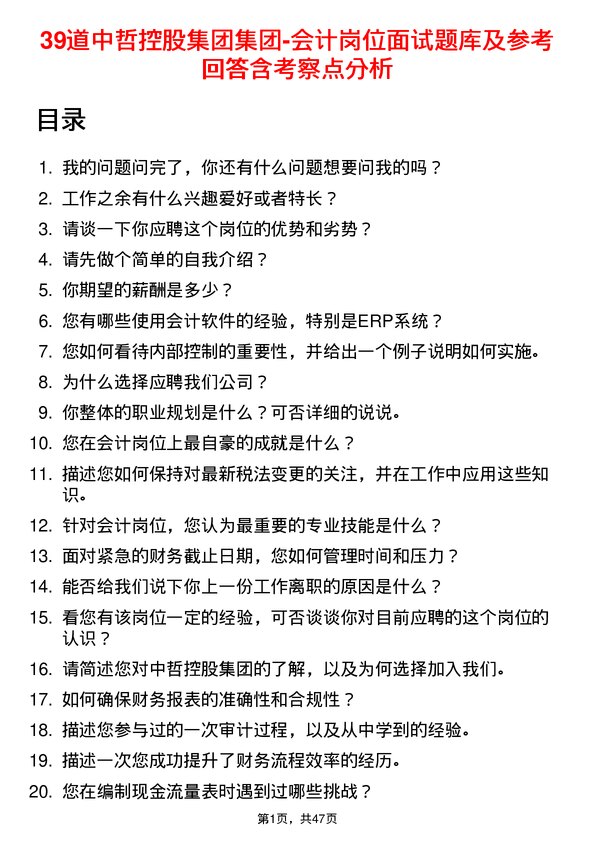 39道中哲控股集团集团-会计岗位面试题库及参考回答含考察点分析

目录

1. 我的问题问完了，你还有什么问题想要问我的吗？
2. 工作之余有什么兴趣爱好或者特长？
3. 请谈一下你应聘这个岗位的优势和劣势？
4. 请先做个简单的自我介绍？
5. 你期望的薪酬是多少？
6. 您有哪些使用会计软件的经验，特别是ERP系统？
7. 您如何看待内部控制的重要性，并给出一个例子说明如何实施。
8. 为什么选择应聘我们公司？
9. 你整体的职业规划是什么？可否详细的说说。
10. 您在会计岗位上最自豪的成就是什么？
11. 描述您如何保持对最新税法变更的关注，并在工作中应用这些知识。
12. 针对会计岗位，您认为最重要的专业技能是什么？
13. 面对紧急的财务截止日期，您如何管理时间和压力？
14. 能否给我们说下你上一份工作离职的原因是什么？
15. 看您有该岗位一定的经验，可否谈谈你对目前应聘的这个岗位的认识？
16. 请简述您对中哲控股集团的了解，以及为何选择加入我们。
17. 如何确保财务报表的准确性和合规性？
18. 描述您参与过的一次审计过程，以及从中学到的经验。
19. 描述一次您成功提升了财务流程效率的经历。
20. 您在编制现金流量表时遇到过哪些挑战？

第1页，共47页